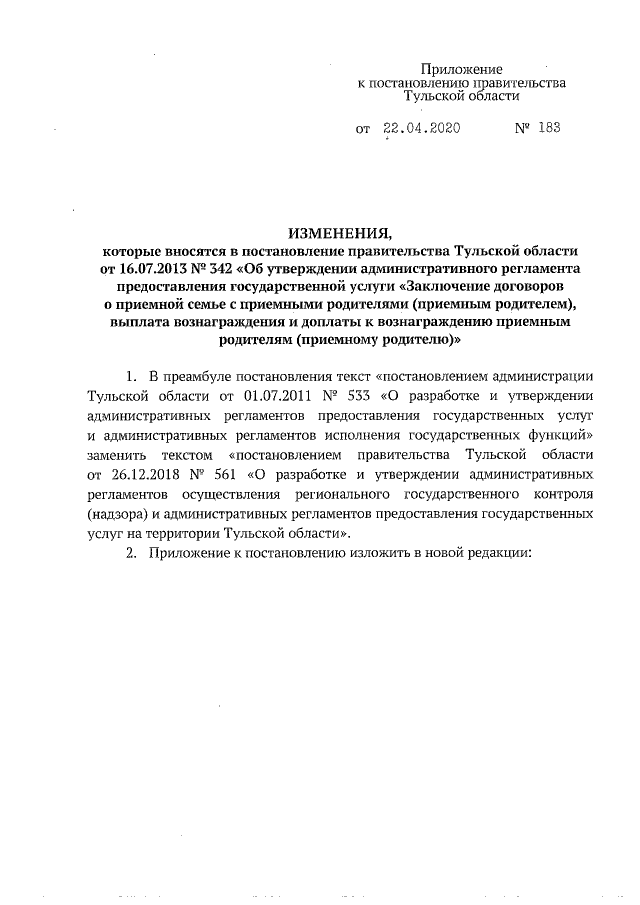 Приложение
к постановлению правительства
Тульской области

от 22.04.2020 № 183

ИЗМЕНЕНИЯ,
которые вносятся в постановление правительства Тульской области от 16.07.2013 № 342 «Об утверждении административного регламента предоставления государственной услуги «Заключение договоров о приемной семье с приемными родителями (приемным родителем), выплата вознаграждения и доплаты к вознаграждению приемным родителям (приемному родителю)»

1. В преамбуле постановления текст «постановлением администрации Тульской области от 01.07.2011 № 533 «О разработке и утверждении административных регламентов предоставления государственных услуг и административных регламентов исполнения государственных функций» заменить текстом «постановлением правительства Тульской области от 26.12.2018 № 561 «О разработке и утверждении административных регламентов осуществления регионального государственного контроля (надзора) и административных регламентов предоставления государственных услуг на территории Тульской области».

2. Приложение к постановлению изложить в новой редакции: